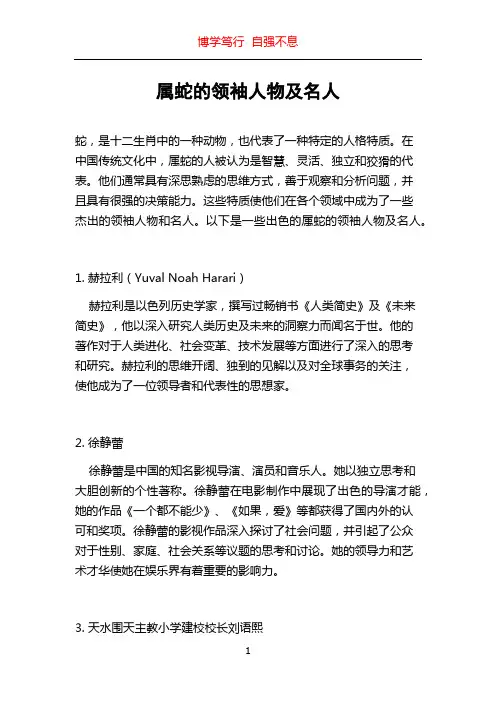 博学笃行 自强不息

属蛇的领袖人物及名人

蛇，是十二生肖中的一种动物，也代表了一种特定的人格特质。在中国传统文化中，属蛇的人被认为是智慧、灵活、独立和狡猾的代表。他们通常具有深思熟虑的思维方式，善于观察和分析问题，并且具有很强的决策能力。这些特质使他们在各个领域中成为了一些杰出的领袖人物和名人。以下是一些出色的属蛇的领袖人物及名人。

1. 赫拉利（Yuval Noah Harari）

赫拉利是以色列历史学家，撰写过畅销书《人类简史》及《未来简史》，他以深入研究人类历史及未来的洞察力而闻名于世。他的著作对于人类进化、社会变革、技术发展等方面进行了深入的思考和研究。赫拉利的思维开阔、独到的见解以及对全球事务的关注，使他成为了一位领导者和代表性的思想家。

2. 徐静蕾

徐静蕾是中国的知名影视导演、演员和音乐人。她以独立思考和大胆创新的个性著称。徐静蕾在电影制作中展现了出色的导演才能，她的作品《一个都不能少》、《如果，爱》等都获得了国内外的认可和奖项。徐静蕾的影视作品深入探讨了社会问题，并引起了公众对于性别、家庭、社会关系等议题的思考和讨论。她的领导力和艺术才华使她在娱乐界有着重要的影响力。

3. 天水围天主教小学建校校长刘语熙

1